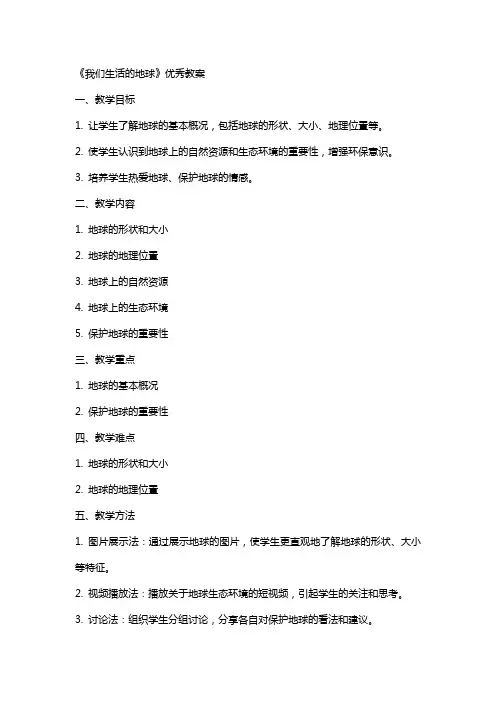 《我们生活的地球》优秀教案

一、教学目标

1. 让学生了解地球的基本概况，包括地球的形状、大小、地理位置等。

2. 使学生认识到地球上的自然资源和生态环境的重要性，增强环保意识。

3. 培养学生热爱地球、保护地球的情感。

二、教学内容

1. 地球的形状和大小

2. 地球的地理位置

3. 地球上的自然资源

4. 地球上的生态环境

5. 保护地球的重要性

三、教学重点

1. 地球的基本概况

2. 保护地球的重要性

四、教学难点

1. 地球的形状和大小

2. 地球的地理位置

五、教学方法

1. 图片展示法：通过展示地球的图片，使学生更直观地了解地球的形状、大小等特征。

2. 视频播放法：播放关于地球生态环境的短视频，引起学生的关注和思考。

3. 讨论法：组织学生分组讨论，分享各自对保护地球的看法和建议。